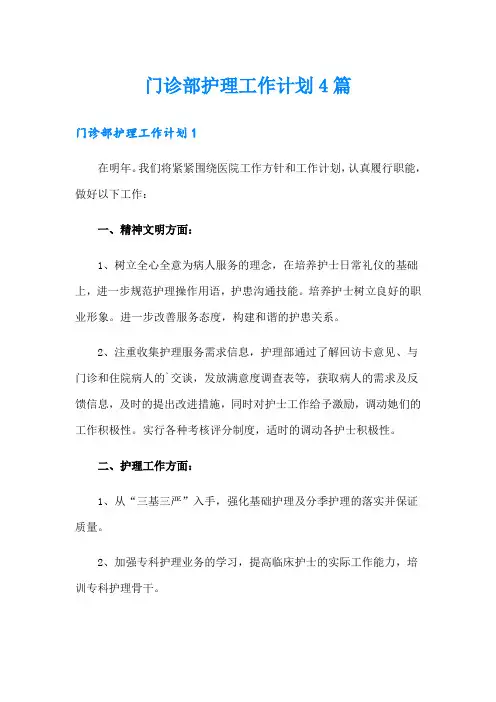 门诊部护理工作计划4篇

门诊部护理工作计划1

在明年，我们将紧紧围绕医院工作方针和工作计划，认真履行职能，做好以下工作：

一、精神文明方面：

1、树立全心全意为病人服务的理念，在培养护士日常礼仪的基础上，进一步规范护理操作用语，护患沟通技能。培养护士树立良好的职业形象。进一步改善服务态度，构建和谐的护患关系。

2、注重收集护理服务需求信息，护理部通过了解回访卡意见、与门诊和住院病人的`交谈，发放满意度调查表等，获取病人的需求及反馈信息，及时的提出改进措施，同时对护士工作给予激励，调动她们的工作积极性。实行各种考核评分制度，适时的调动各护士积极性。

二、护理工作方面：

1、从“三基三严”入手，强化基础护理及分季护理的落实并保证质量。

2、加强专科护理业务的学习，提高临床护士的实际工作能力，培训专科护理骨干。